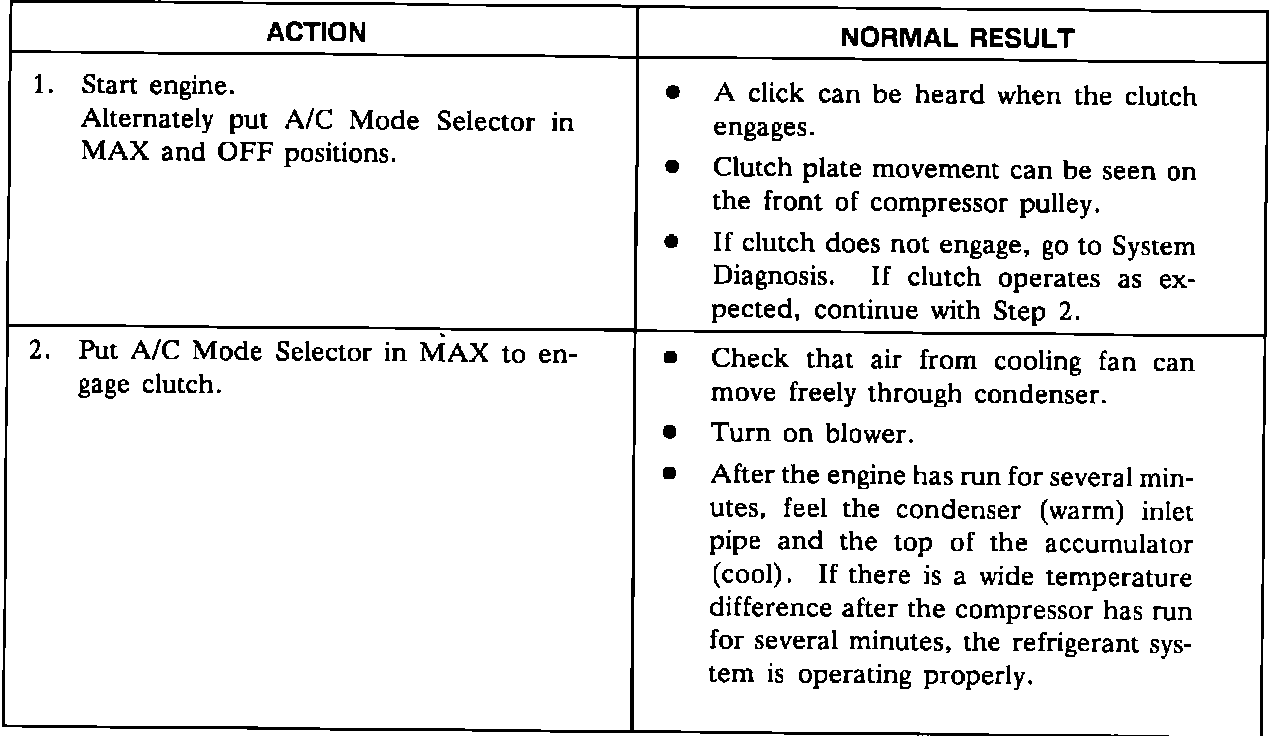 | ACTION | NORMAL RESULT |
|---|---|
| 1. Start engine. Alternately put A/C Mode Selector in MAX and OFF positions. | • A click can be heard when the clutch engages. • Clutch plate movement can be seen on the front of compressor pulley. • If clutch does not engage, go to System Diagnosis. If clutch operates as expected, continue with Step 2. |
| 2. Put A/C Mode Selector in MAX to engage clutch. | • Check that air from cooling fan can move freely through condenser. • Turn on blower. • After the engine has run for several minutes, feel the condenser (warm) inlet pipe and the top of the accumulator (cool). If there is a wide temperature difference after the compressor has run for several minutes, the refrigerant system is operating properly. |